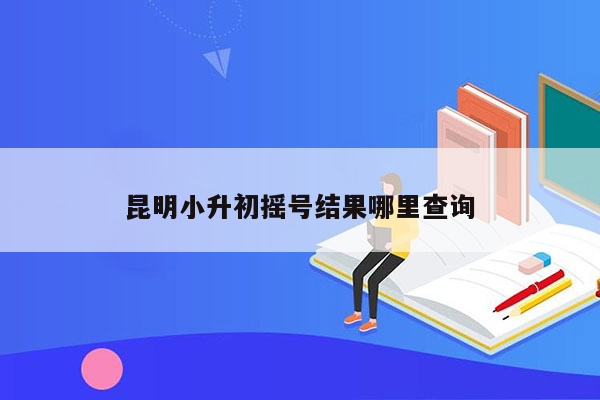 昆明小升初摇号结果哪里查询